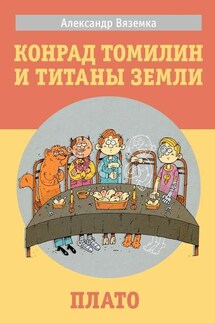 Александр Вяземка

КОНРАД ТОМИЛИН И ТИТАНЫ ЗЕМЛИ

ПЛАТО